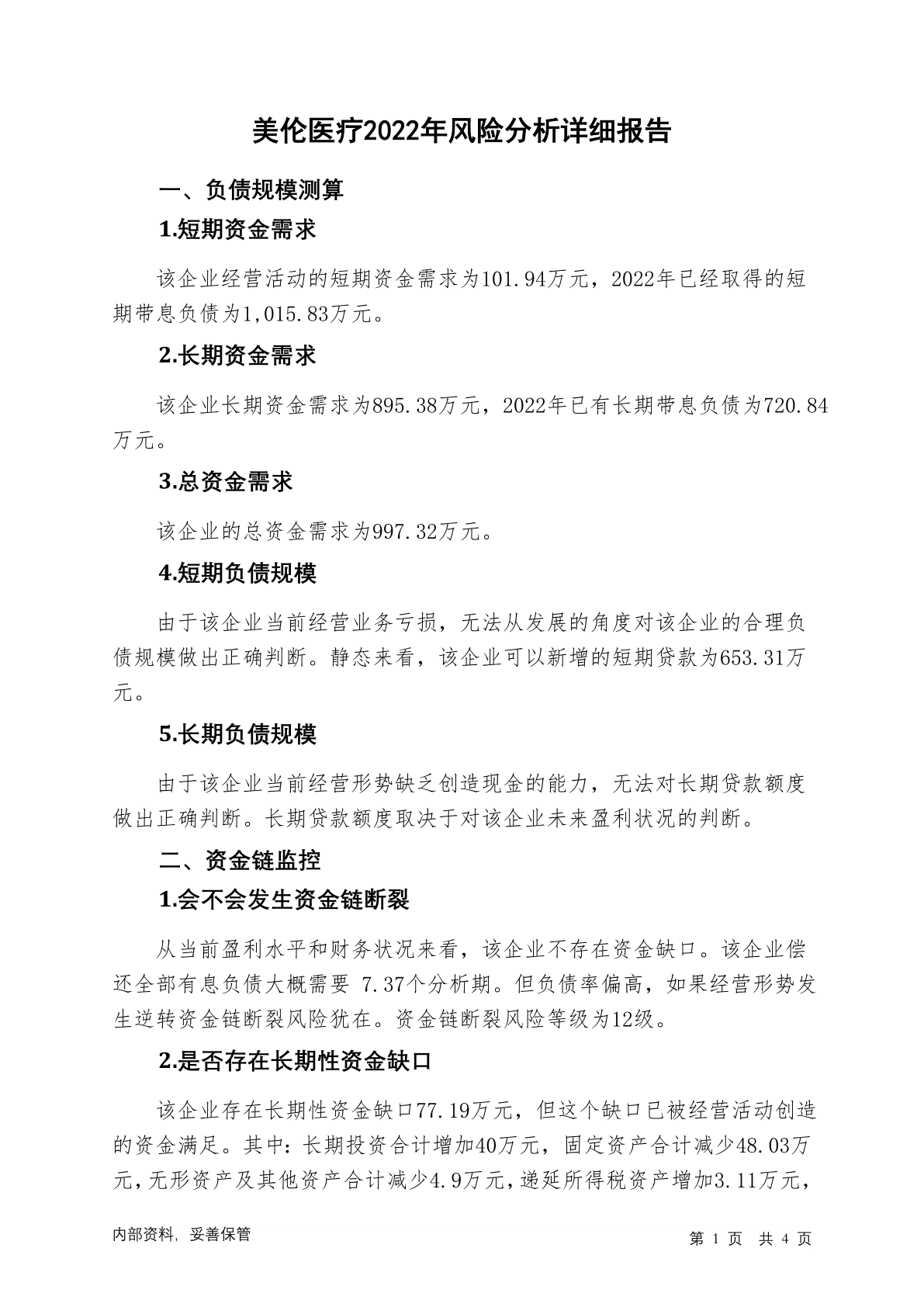 美伦医疗2022年风险分析详细报告

一、负债规模测算

1.短期资金需求

该企业经营活动的短期资金需求为101.94万元，2022年已经取得的短期带息负债为1,015.83万元。

2.长期资金需求

该企业长期资金需求为895.38万元，2022年已有长期带息负债为720.84万元。

3.总资金需求

该企业的总资金需求为997.32万元。

4.短期负债规模

由于该企业当前经营业务亏损，无法从发展的角度对该企业的合理负债规模做出正确判断。静态来看，该企业可以新增的短期贷款为653.31万元。

5.长期负债规模

由于该企业当前经营形势缺乏创造现金的能力，无法对长期贷款额度做出正确判断。长期贷款额度取决于对该企业未来盈利状况的判断。

二、资金链监控

1.会不会发生资金链断裂

从当前盈利水平和财务状况来看，该企业不存在资金缺口。该企业偿还全部有息负债大概需要 7.37个分析期。但负债率偏高，如果经营形势发生逆转资金链断裂风险犹在。资金链断裂风险等级为12级。

2.是否存在长期性资金缺口

该企业存在长期性资金缺口77.19万元，但这个缺口已被经营活动创造的资金满足。其中：长期投资合计增加40万元，固定资产合计减少48.03万元，无形资产及其他资产合计减少4.9万元，递延所得税资产增加3.11万元，

内部资料，妥善保管

第 1 页 共 4 页